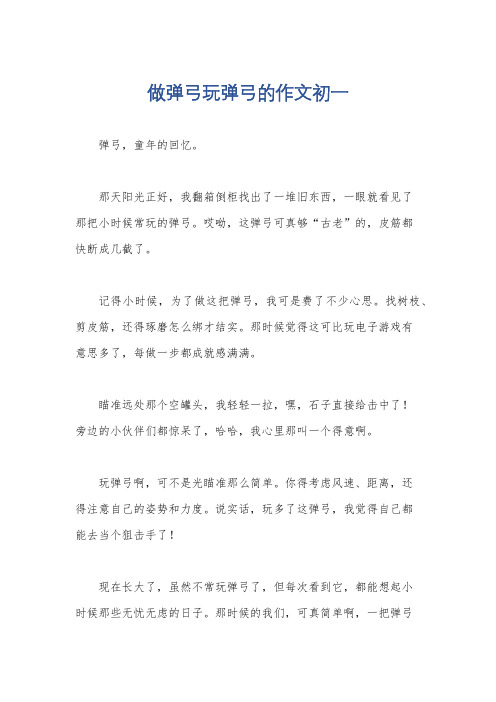 做弹弓玩弹弓的作文初一

弹弓，童年的回忆。

那天阳光正好，我翻箱倒柜找出了一堆旧东西，一眼就看见了那把小时候常玩的弹弓。哎呦，这弹弓可真够“古老”的，皮筋都快断成几截了。

记得小时候，为了做这把弹弓，我可是费了不少心思。找树枝、剪皮筋，还得琢磨怎么绑才结实。那时候觉得这可比玩电子游戏有意思多了，每做一步都成就感满满。

瞄准远处那个空罐头，我轻轻一拉，嘿，石子直接给击中了！旁边的小伙伴们都惊呆了，哈哈，我心里那叫一个得意啊。

玩弹弓啊，可不是光瞄准那么简单。你得考虑风速、距离，还得注意自己的姿势和力度。说实话，玩多了这弹弓，我觉得自己都能去当个狙击手了！

现在长大了，虽然不常玩弹弓了，但每次看到它，都能想起小时候那些无忧无虑的日子。那时候的我们，可真简单啊，一把弹弓